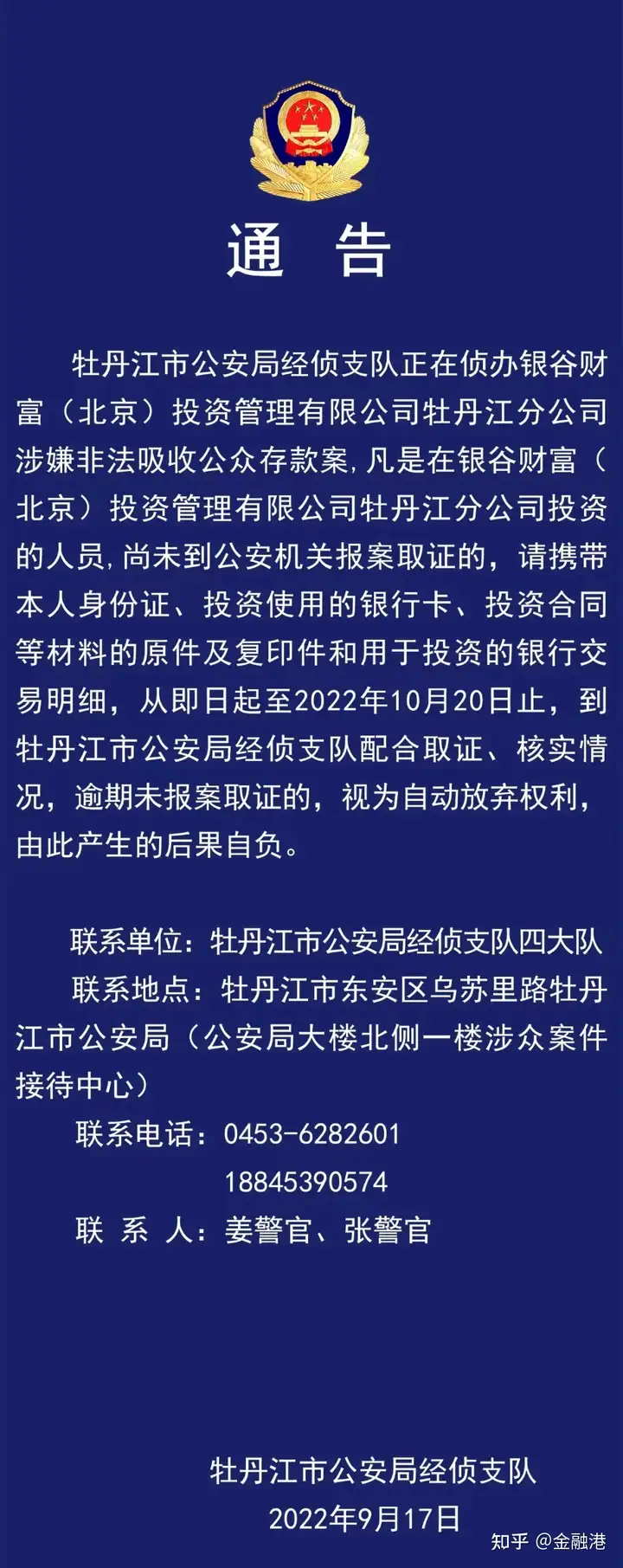 通 告

牡丹江市公安局经侦支队正在侦办银谷财富（北京）投资管理有限公司牡丹江分公司涉嫌非法吸收公众存款案,凡是在银谷财富（北京）投资管理有限公司牡丹江分公司投资的人员,尚未到公安机关报案取证的，请携带本人身份证、投资使用的银行卡、投资合同等材料的原件及复印件和用于投资的银行交易明细，从即日起至2022年10月20日止，到牡丹江市公安局经侦支队配合取证、核实情况，逾期未报案取证的，视为自动放弃权利，由此产生的后果自负。

联系单位：牡丹江市公安局经侦支队四大队

联系地点：牡丹江市东安区乌苏里路牡丹江市公安局（公安局大楼北侧一楼涉众案件接待中心）

联系电话：0453-6282601

18845390574

联 系 人：姜警官、张警官

牡丹江市公安局经侦支队

2022年9月17日

知乎 @金融港